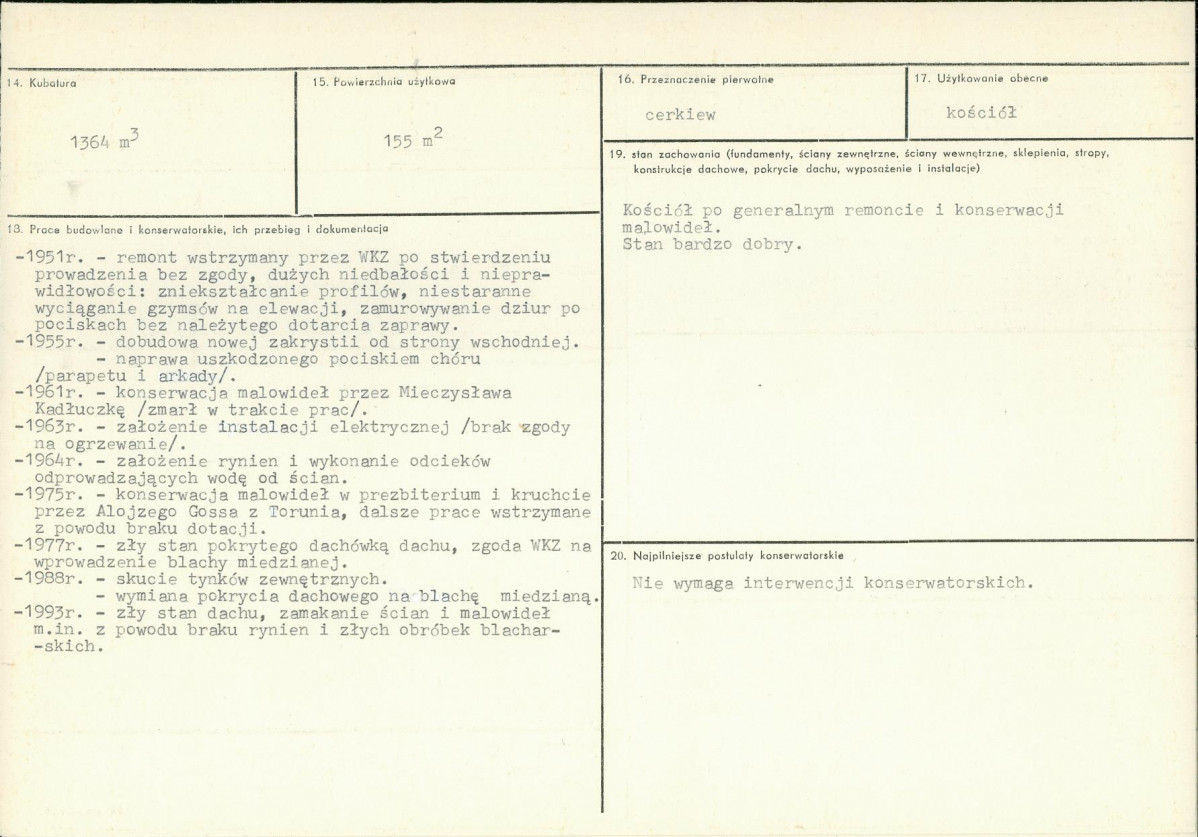 14. Kubatura

1364 $m^3$

15. Powierzchnia użytkowa

155 $m^2$

13. Prace budowlane i konserwatorskie, ich przebieg i dokumentacja

-1951r. - remont wstrzymany przez WKZ po stwierdzeniu prowadzenia bez zgody, dużych niedbałości i nieprawidłowości: zniekształcanie profilów, niestaranne wyciąganie gzymsów na elewacji, zamurowywanie dziur po pociskach bez należytego dotarcia zaprawy.
-1955r. - dobudowa nowej zakrystii od strony wschodniej.
- naprawa uszkodzonego pociskiem chóru /parapetu i arkady/.
-1961r. - konserwacja malowideł przez Mieczysława Kadłuczkę /zmarł w trakcie prac/.
-1963r. - założenie instalacji elektrycznej /brak zgody na ogrzewanie/.
-1964r. - założenie rynien i wykonanie odcieków odprowadzających wodę od ścian.
-1975r. - konserwacja malowideł w prezbiterium i kruchcie przez Alojzego Gossa z Torunia, dalsze prace wstrzymane z powodu braku dotacji.
-1977r. - zły stan pokrytego dachówką dachu, zgoda WKZ na wprowadzenie blachy miedzianej.
-1988r. - skucie tynków zewnętrznych.
- wymiana pokrycia dachowego na blachę miedzianą.
-1993r. - zły stan dachu, zamakanie ścian i malowideł m.in. z powodu braku rynien i złych obróbek blacharskich.

16. Przeznaczenie pierwotne

cerkiew

17. Użytkowanie obecne

kościół

19. stan zachowania (fundamenty, ściany zewnętrzne, ściany wewnętrzne, sklepienia, stropy, konstrukcje dachowe, pokrycie dachu, wyposażenie i instalacje)

Kościół po generalnym remoncie i konserwacji malowideł.
Stan bardzo dobry.

20. Najpilniejsze postulaty konserwatorskie

Nie wymaga interwencji konserwatorskich.